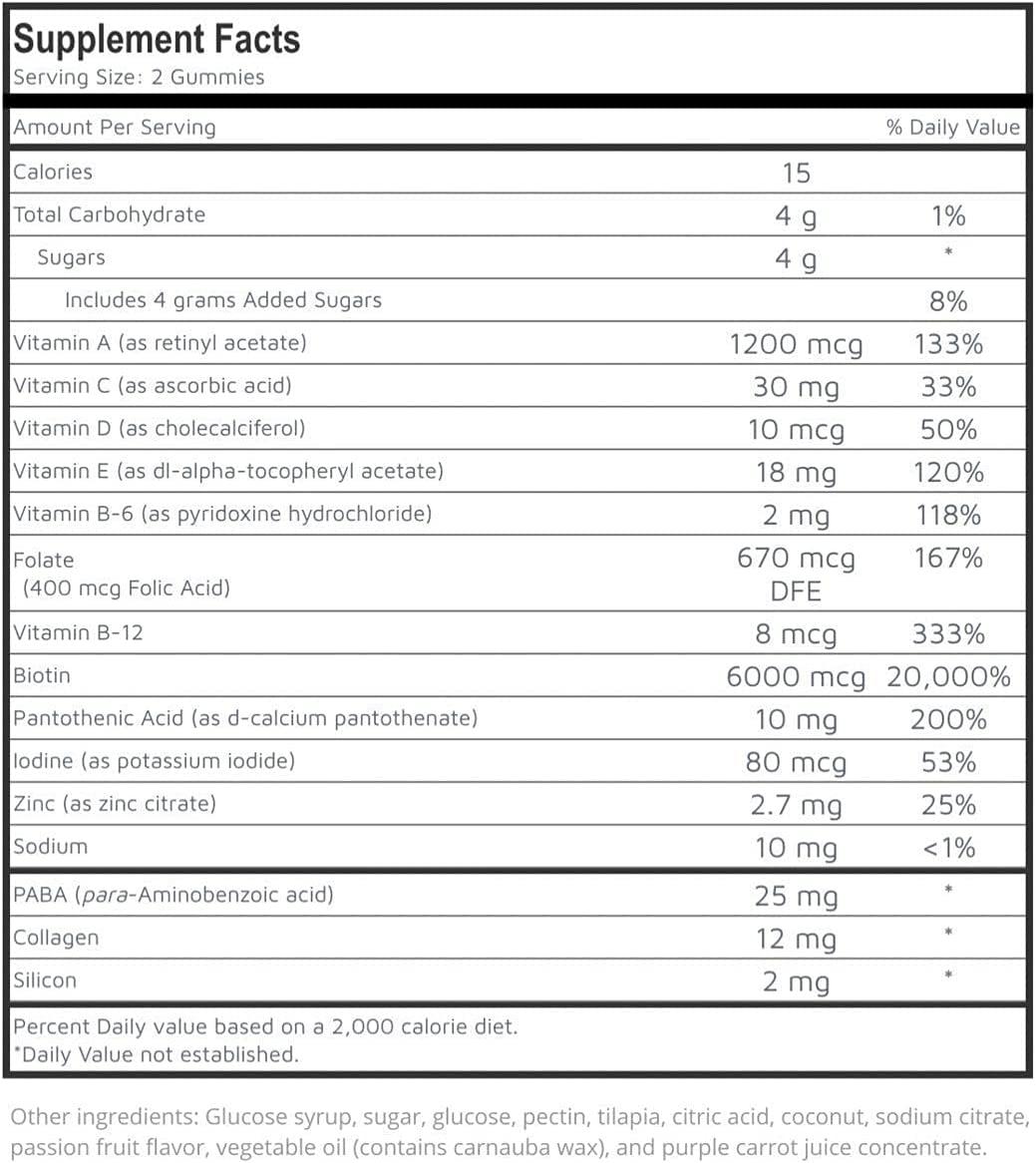 Supplement Facts
Serving Size: 2 Gummies

| Amount Per Serving | | % Daily Value |
|---|---|---|
| Calories | 15 | |
| Total Carbohydrate | 4 g | 1% |
| Sugars | 4 g | * |
| Includes 4 grams Added Sugars | | 8% |
| Vitamin A (as retinyl acetate) | 1200 mcg | 133% |
| Vitamin C (as ascorbic acid) | 30 mg | 33% |
| Vitamin D (as cholecalciferol) | 10 mcg | 50% |
| Vitamin E (as dl-alpha-tocopheryl acetate) | 18 mg | 120% |
| Vitamin B-6 (as pyridoxine hydrochloride) | 2 mg | 118% |
| Folate (400 mcg Folic Acid) | 670 mcg DFE | 167% |
| Vitamin B-12 | 8 mcg | 333% |
| Biotin | 6000 mcg | 20,000% |
| Pantothenic Acid (as d-calcium pantothenate) | 10 mg | 200% |
| Iodine (as potassium iodide) | 80 mcg | 53% |
| Zinc (as zinc citrate) | 2.7 mg | 25% |
| Sodium | 10 mg | <1% |
| PABA (para-Aminobenzoic acid) | 25 mg | * |
| Collagen | 12 mg | * |
| Silicon | 2 mg | * |

Percent Daily value based on a 2,000 calorie diet.
*Daily Value not established.

Other ingredients: Glucose syrup, sugar, glucose, pectin, tilapia, citric acid, coconut, sodium citrate, passion fruit flavor, vegetable oil (contains carnauba wax), and purple carrot juice concentrate.